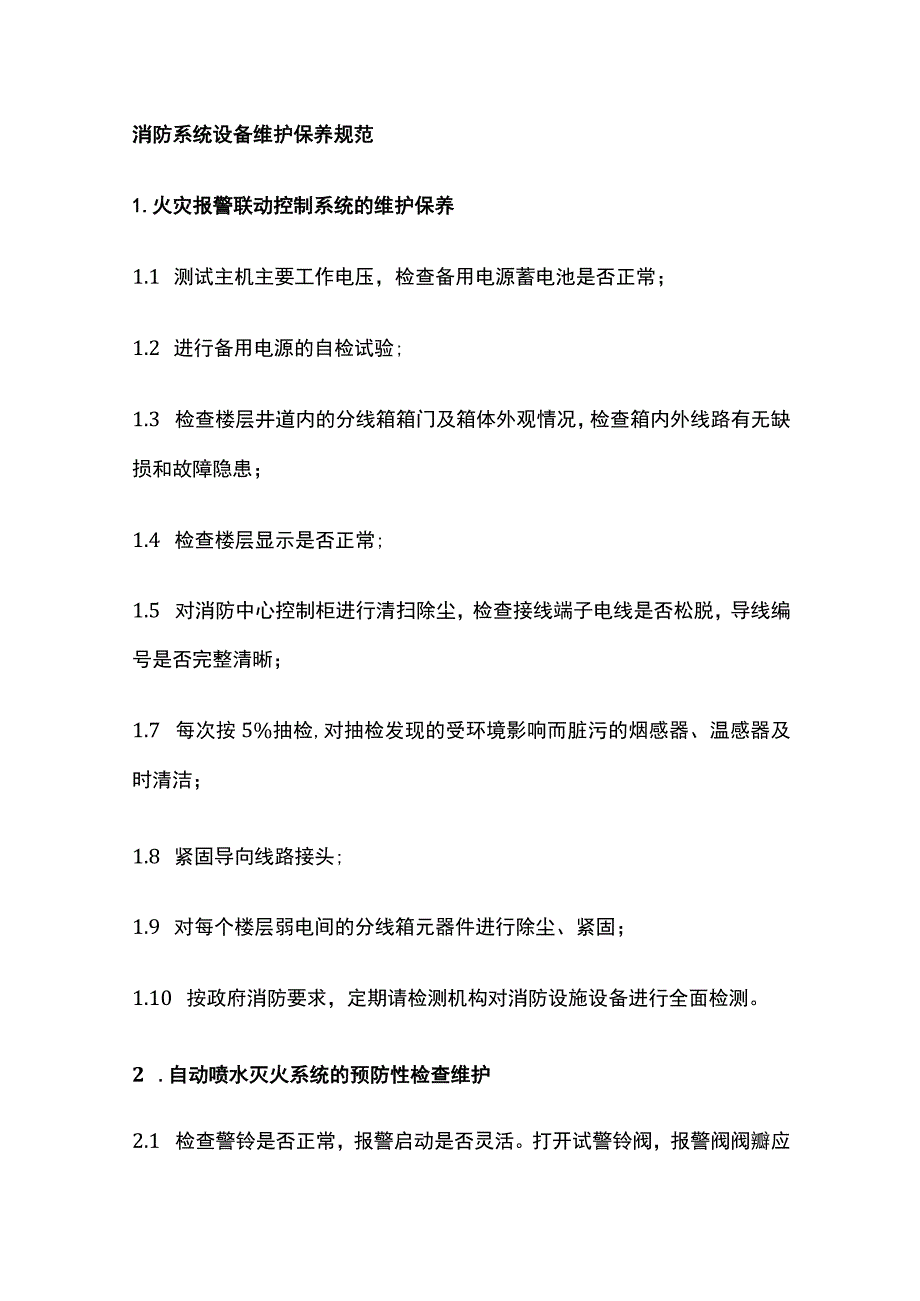 消防系统设备维护保养规范

1. 火灾报警联动控制系统的维护保养

1.1 测试主机主要工作电压，检查备用电源蓄电池是否正常；

1.2 进行备用电源的自检试验；

1.3 检查楼层井道内的分线箱箱门及箱体外观情况，检查箱内外线路有无缺损和故障隐患；

1.4 检查楼层显示是否正常；

1.5 对消防中心控制柜进行清扫除尘，检查接线端子电线是否松脱，导线编号是否完整清晰；

1.7 每次按 5%抽检，对抽检发现的受环境影响而脏污的烟感器、温感器及时清洁；

1.8 紧固导向线路接头；

1.9 对每个楼层弱电间的分线箱元器件进行除尘、紧固；

1.10 按政府消防要求，定期请检测机构对消防设施设备进行全面检测。

2 . 自动喷水灭火系统的预防性检查维护

2.1 检查警铃是否正常，报警启动是否灵活。打开试警铃阀，报警阀阀瓣应